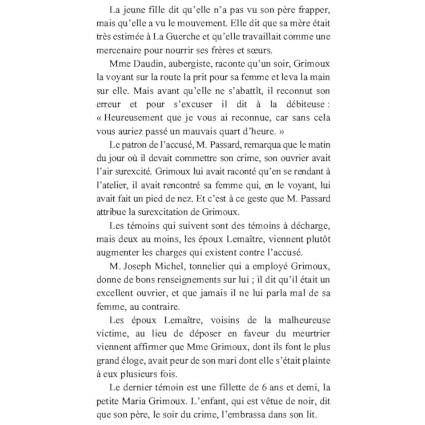 La jeune fille dit qu'elle n'a pas vu son père frapper, mais qu'elle a vu le mouvement. Elle dit que sa mère était très estimée à La Guerche et qu'elle travaillait comme une mercenaire pour nourrir ses frères et sœurs.

Mme Daudin, aubergiste, raconte qu'un soir, Grimoux la voyant sur la route la prit pour sa femme et leva la main sur elle. Mais avant qu'elle ne s'abattît, il reconnut son erreur et pour s'excuser il dit à la débiteuse : « Heureusement que je vous ai reconnue, car sans cela vous auriez passé un mauvais quart d'heure. »

Le patron de l'accusé, M. Passard, remarqua que le matin du jour où il devait commettre son crime, son ouvrier avait l'air surexcité. Grimoux lui avait raconté qu'en se rendant à l'atelier, il avait rencontré sa femme qui, en le voyant, lui avait fait un pied de nez. Et c'est à ce geste que M. Passard attribue la surexcitation de Grimoux.

Les témoins qui suivent sont des témoins à décharge, mais deux au moins, les époux Lemaître, viennent plutôt augmenter les charges qui existent contre l'accusé.

M. Joseph Michel, tonnelier qui a employé Grimoux, donne de bons renseignements sur lui ; il dit qu'il était un excellent ouvrier, et que jamais il ne lui parla mal de sa femme, au contraire.

Les époux Lemaître, voisins de la malheureuse victime, au lieu de déposer en faveur du meurtrier viennent affirmer que Mme Grimoux, dont ils font le plus grand éloge, avait peur de son mari dont elle s'était plainte à eux plusieurs fois.

Le dernier témoin est une fillette de 6 ans et demi, la petite Maria Grimoux. L'enfant, qui est vêtue de noir, dit que son père, le soir du crime, l'embrassa dans son lit.